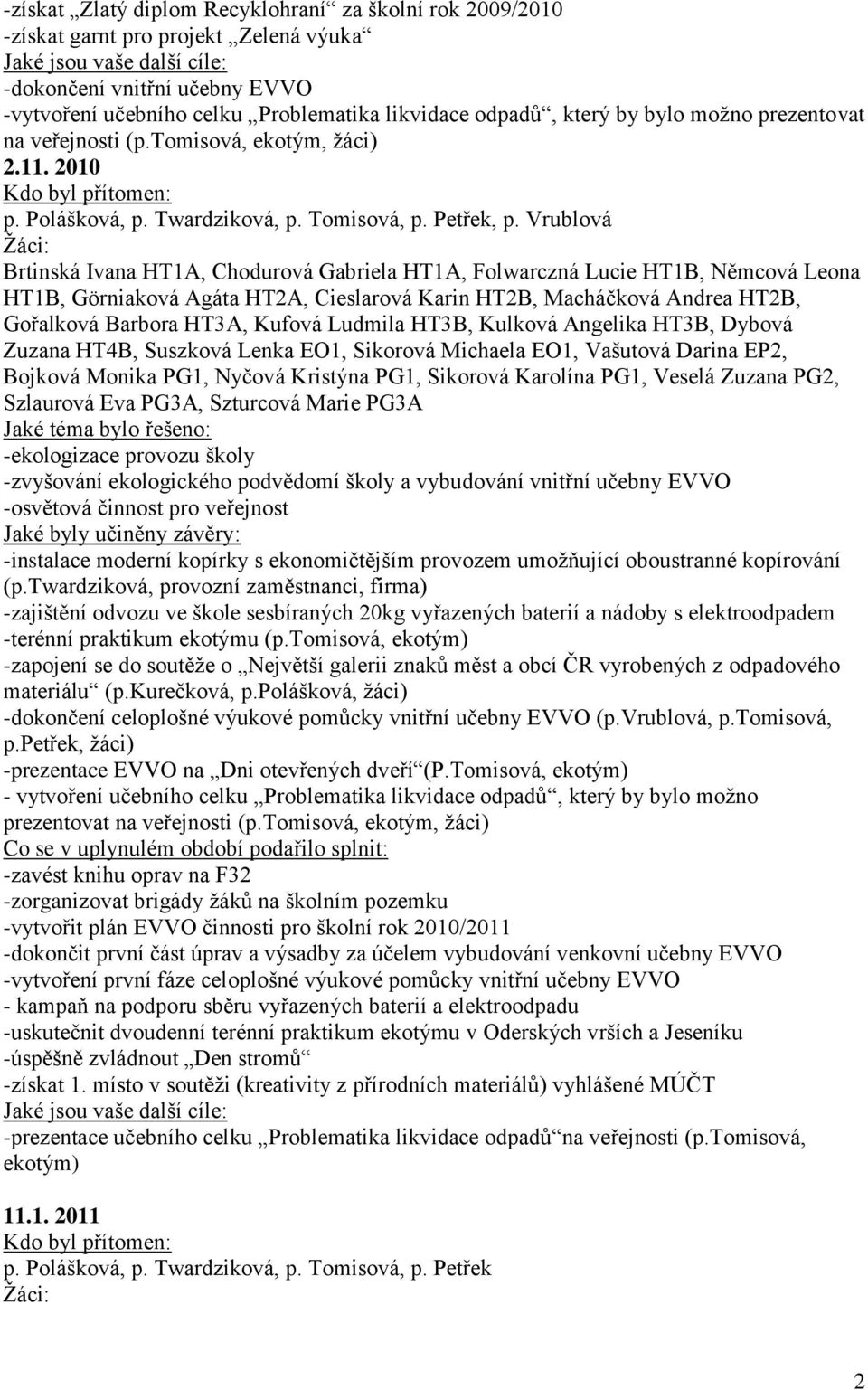 -získat „Zlatý diplom Recyklohraní“ za školní rok 2009/2010
-získat garnt pro projekt „Zelená výuka“
Jaké jsou vaše další cíle:
-dokončení vnitřní učebny EVVO
-vytvoření učebního celku „Problematika likvidace odpadů“, který by bylo možno prezentovat na veřejnosti (p.Tomisová, ekotým, žáci)
2.11. 2010
Kdo byl přítomen:
p. Polášková, p. Twardziková, p. Tomisová, p. Petřek, p. Vrublová
Žáci:
Brtinská Ivana HT1A, Chodurová Gabriela HT1A, Folwarczná Lucie HT1B, Němcová Leona HT1B, Görniaková Agáta HT2A, Cieslarová Karin HT2B, Macháčková Andrea HT2B, Gořalková Barbora HT3A, Kufová Ludmila HT3B, Kulková Angelika HT3B, Dybová Zuzana HT4B, Suszková Lenka EO1, Sikorová Michaela EO1, Vašutová Darina EP2, Bojková Monika PG1, Nyčová Kristýna PG1, Sikorová Karolína PG1, Veselá Zuzana PG2, Szlaurová Eva PG3A, Szturcová Marie PG3A
Jaké téma bylo řešeno:
-ekologizace provozu školy
-zvyšování ekologického podvědomí školy a vybudování vnitřní učebny EVVO
-osvětová činnost pro veřejnost
Jaké byly učiněny závěry:
-instalace moderní kopírky s ekonomičtějším provozem umožňující oboustranné kopírování (p.Twardziková, provozní zaměstnanci, firma)
-zajištění odvozu ve škole sesbíraných 20kg vyřazených baterií a nádoby s elektroodpadem
-terénní praktikum ekotýmu (p.Tomisová, ekotým)
-zapojení se do soutěže o „Největší galerii znaků měst a obcí ČR vyrobených z odpadového materiálu“ (p.Kurečková, p.Polášková, žáci)
-dokončení celoplošné výukové pomůcky vnitřní učebny EVVO (p.Vrublová, p.Tomisová, p.Petřek, žáci)
-prezentace EVVO na „Dni otevřených dveří“(P.Tomisová, ekotým)
- vytvoření učebního celku „Problematika likvidace odpadů“, který by bylo možno prezentovat na veřejnosti (p.Tomisová, ekotým, žáci)
Co se v uplynulém období podařilo splnit:
-zavést knihu oprav na F32
-zorganizovat brigády žáků na školním pozemku
-vytvořit plán EVVO činnosti pro školní rok 2010/2011
-dokončit první část úprav a výsadby za účelem vybudování venkovní učebny EVVO
-vytvoření první fáze celoplošné výukové pomůcky vnitřní učebny EVVO
- kampaň na podporu sběru vyřazených baterií a elektroodpadu
-uskutečnit dvoudenní terénní praktikum ekotýmu v Oderských vrších a Jeseníku
-úspěšně zvládnout „Den stromů“
-získat 1. místo v soutěži (kreativity z přírodních materiálů) vyhlášené MÚČT
Jaké jsou vaše další cíle:
-prezentace učebního celku „Problematika likvidace odpadů“na veřejnosti (p.Tomisová, ekotým)

11.1. 2011
Kdo byl přítomen:
p. Polášková, p. Twardziková, p. Tomisová, p. Petřek
Žáci:

2